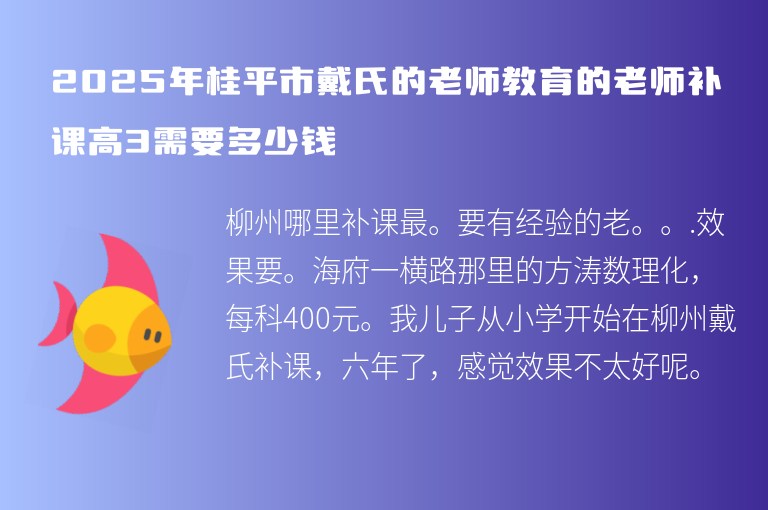 2025年桂平市戴氏的老师教育的老师补课高3需要多少钱

柳州哪里补课最。要有经验的老。。.效果要。海府一横路那里的方涛数理化，每科400元。我儿子从小学开始在柳州戴氏补课，六年了，感觉效果不太好呢。